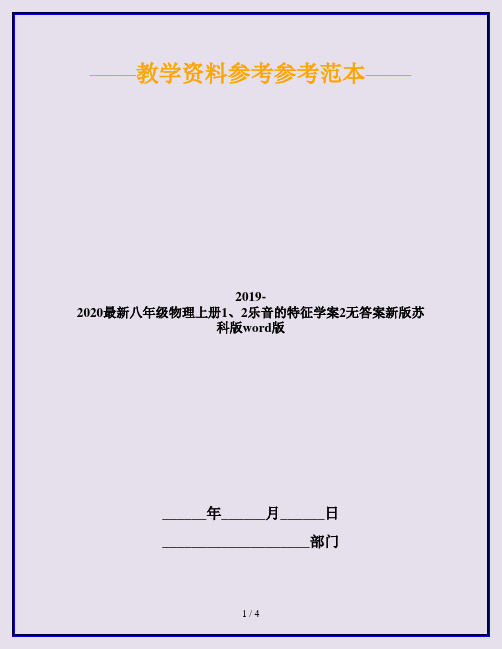 ——教学资料参考参考范本——

2019-2020最新八年级物理上册1、2乐音的特征学案2无答案新版苏科版word版

______年______月______日

____________________部门

1 / 4